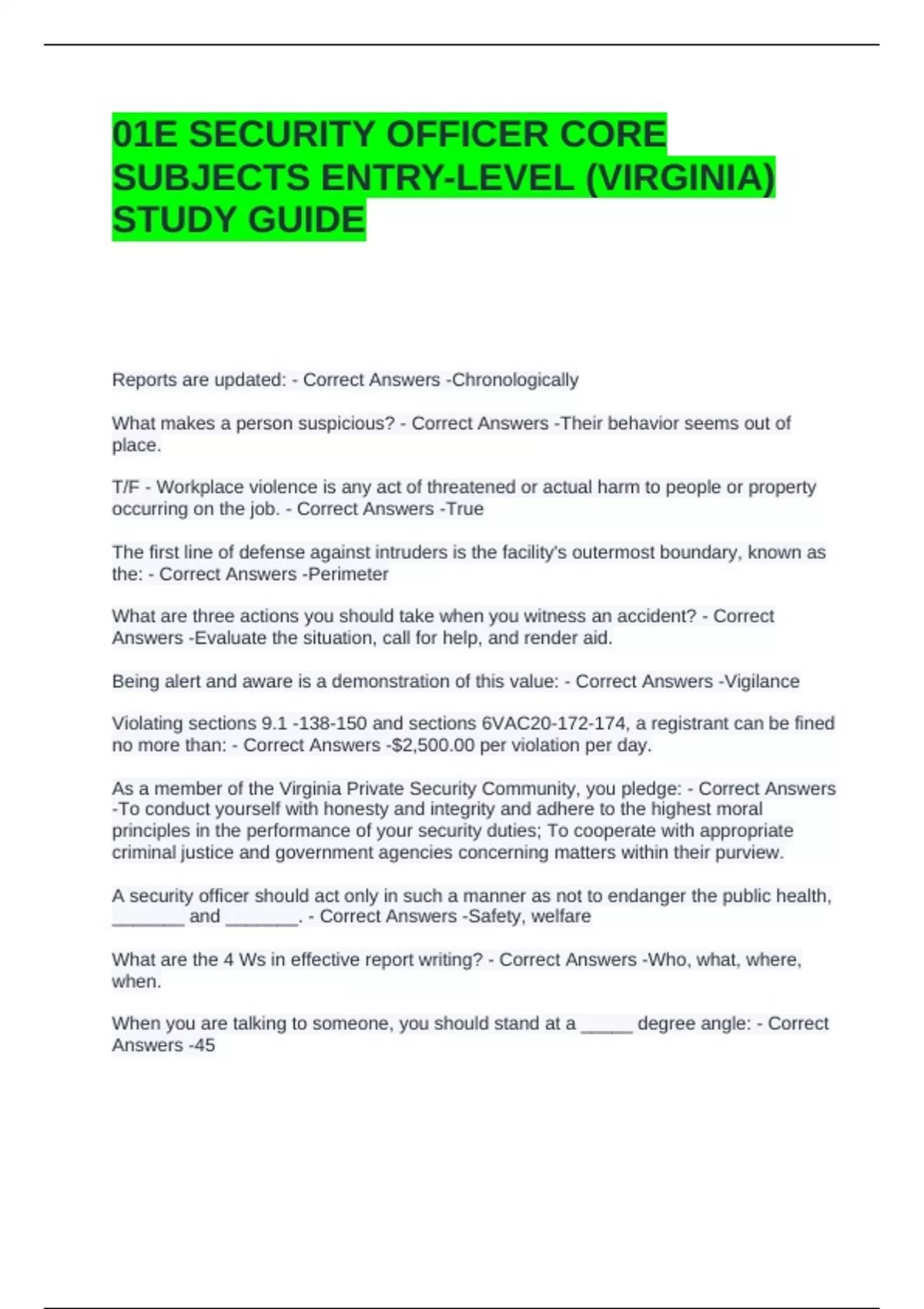 01E SECURITY OFFICER CORE SUBJECTS ENTRY-LEVEL (VIRGINIA) STUDY GUIDE

Reports are updated: - Correct Answers -Chronologically

What makes a person suspicious? - Correct Answers -Their behavior seems out of place.

T/F - Workplace violence is any act of threatened or actual harm to people or property occurring on the job. - Correct Answers -True

The first line of defense against intruders is the facility's outermost boundary, known as the: - Correct Answers -Perimeter

What are three actions you should take when you witness an accident? - Correct Answers -Evaluate the situation, call for help, and render aid.

Being alert and aware is a demonstration of this value: - Correct Answers -Vigilance

Violating sections 9.1 -138-150 and sections 6VAC20-172-174, a registrant can be fined no more than: - Correct Answers -$2,500.00 per violation per day.

As a member of the Virginia Private Security Community, you pledge: - Correct Answers -To conduct yourself with honesty and integrity and adhere to the highest moral principles in the performance of your security duties; To cooperate with appropriate criminal justice and government agencies concerning matters within their purview.

A security officer should act only in such a manner as not to endanger the public health, _______ and _______. - Correct Answers -Safety, welfare

What are the 4 Ws in effective report writing? - Correct Answers -Who, what, where, when.

When you are talking to someone, you should stand at a _____ degree angle: - Correct Answers -45